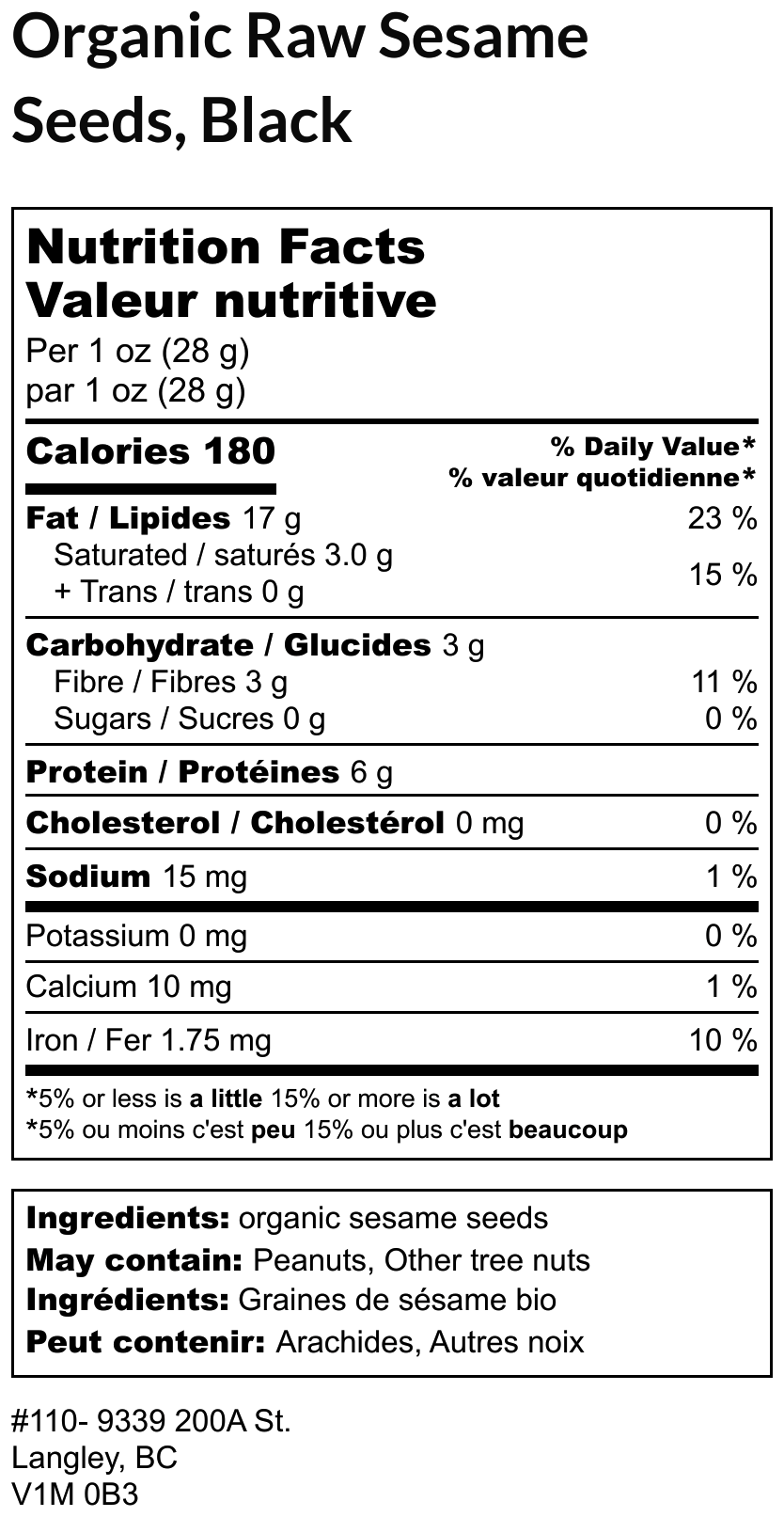 Organic Raw Sesame Seeds, Black

Nutrition Facts
Valeur nutritive
Per 1 oz (28 g)
par 1 oz (28 g)

Calories 180
% Daily Value*
% valeur quotidienne*

Fat / Lipides 17 g 23 %
Saturated / saturés 3.0 g
+ Trans / trans 0 g 15 %

Carbohydrate / Glucides 3 g
Fibre / Fibres 3 g 11 %
Sugars / Sucres 0 g 0 %

Protein / Protéines 6 g

Cholesterol / Cholestérol 0 mg 0 %

Sodium 15 mg 1 %

Potassium 0 mg 0 %

Calcium 10 mg 1 %

Iron / Fer 1.75 mg 10 %

*5% or less is a little 15% or more is a lot
*5% ou moins c'est peu 15% ou plus c'est beaucoup

Ingredients: organic sesame seeds
May contain: Peanuts, Other tree nuts
Ingrédients: Graines de sésame bio
Peut contenir: Arachides, Autres noix

#110- 9339 200A St.
Langley, BC
V1M 0B3